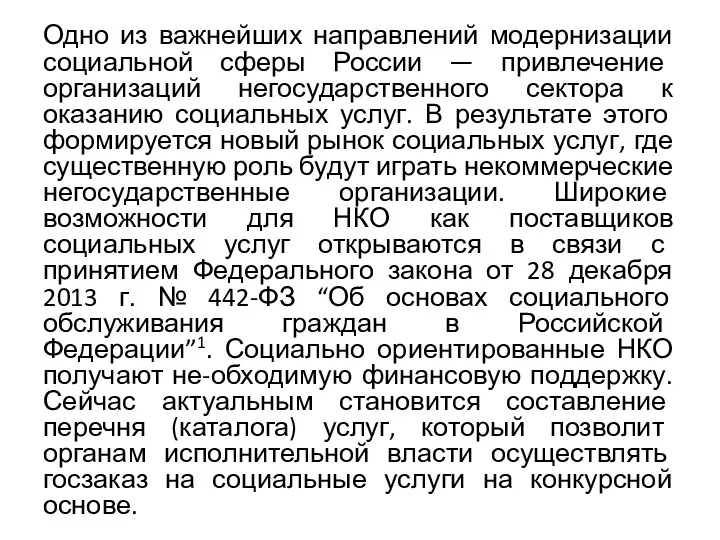 Одно из важнейших направлений модернизации социальной сферы России — привлечение организаций негосударственного сектора к оказанию социальных услуг. В результате этого формируется новый рынок социальных услуг, где существенную роль будут играть некоммерческие негосударственные организации. Широкие возможности для НКО как поставщиков социальных услуг открываются в связи с принятием Федерального закона от 28 декабря 2013 г. № 442-ФЗ “Об основах социального обслуживания граждан в Российской Федерации”$^1$. Социально ориентированные НКО получают не-обходимую финансовую поддержку. Сейчас актуальным становится составление перечня (каталога) услуг, который позволит органам исполнительной власти осуществлять госзаказ на социальные услуги на конкурсной основе.